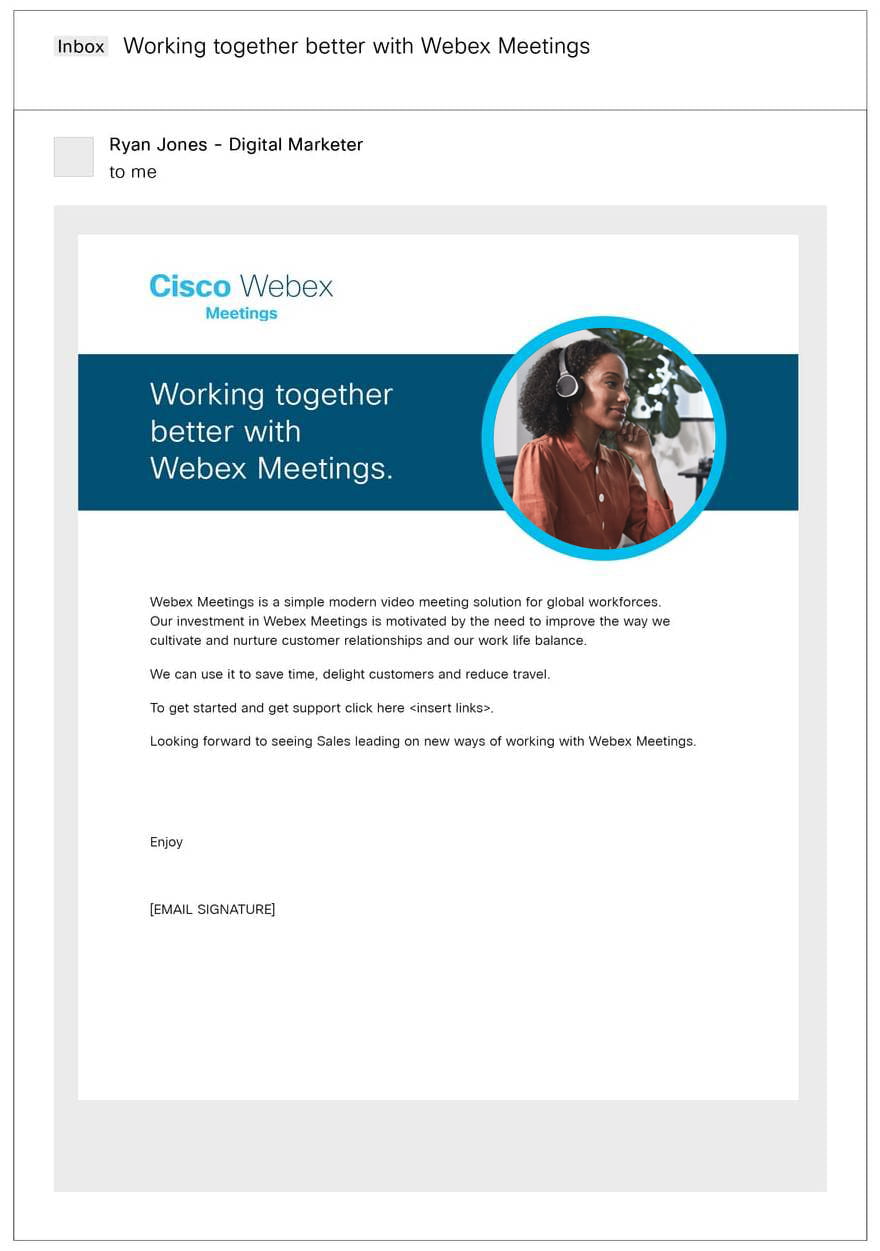 Inbox Working together better with Webex Meetings

Ryan Jones - Digital Marketer
to me

Cisco Webex
Meetings

Working together better with Webex Meetings.

Webex Meetings is a simple modern video meeting solution for global workforces. Our investment in Webex Meetings is motivated by the need to improve the way we cultivate and nurture customer relationships and our work life balance.

We can use it to save time, delight customers and reduce travel.

To get started and get support click here <insert links>.

Looking forward to seeing Sales leading on new ways of working with Webex Meetings.

Enjoy

[EMAIL SIGNATURE]